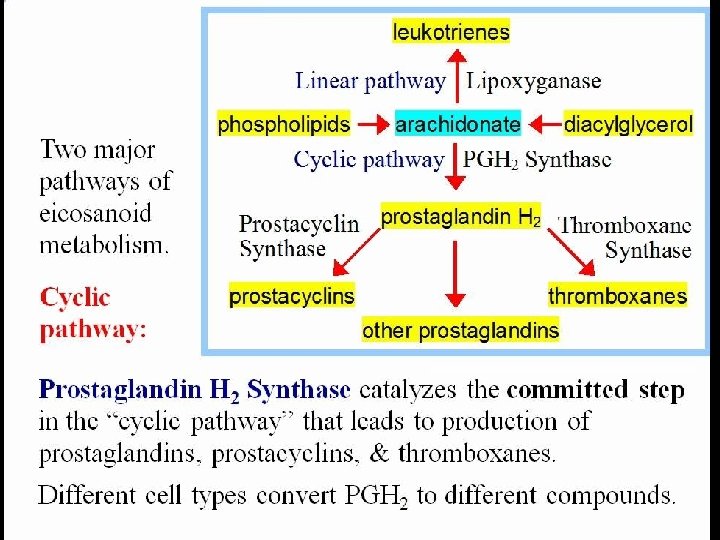 Two major pathways of eicosanoid metabolism.

Cyclic pathway:

leukotrienes

Linear pathway Lipoxyganase

phospholipids arachidonate diacylglycerol

Cyclic pathway $PGH_2$ Synthase

Prostacyclin Synthase

prostaglandin $H_2$

Thromboxane Synthase

prostacyclins

thromboxanes

other prostaglandins

Prostaglandin $H_2$ Synthase catalyzes the committed step in the "cyclic pathway" that leads to production of prostaglandins, prostacyclins, & thromboxanes.

Different cell types convert $PGH_2$ to different compounds.